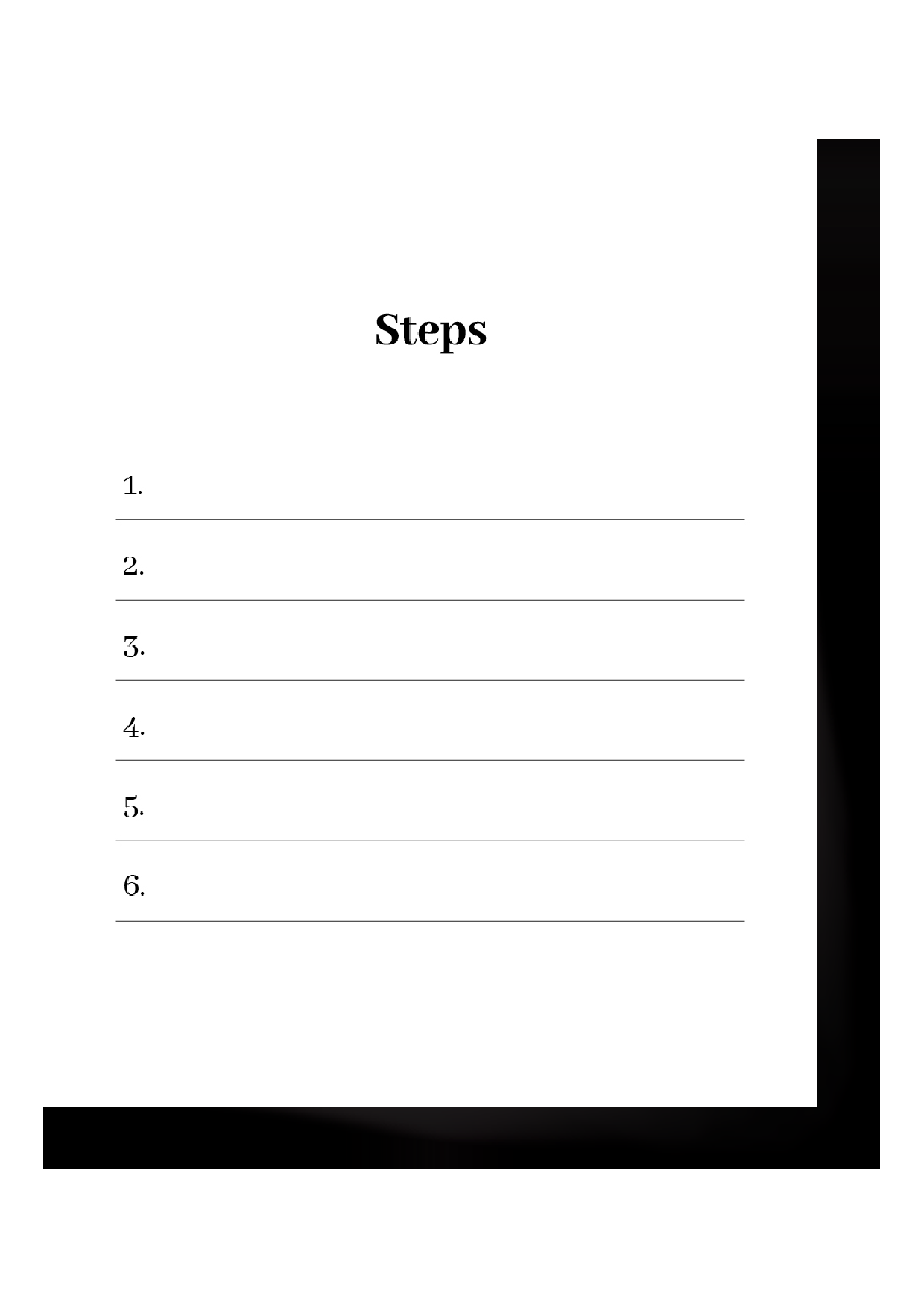 Steps

1.

2.

3.

4.

5.

6.